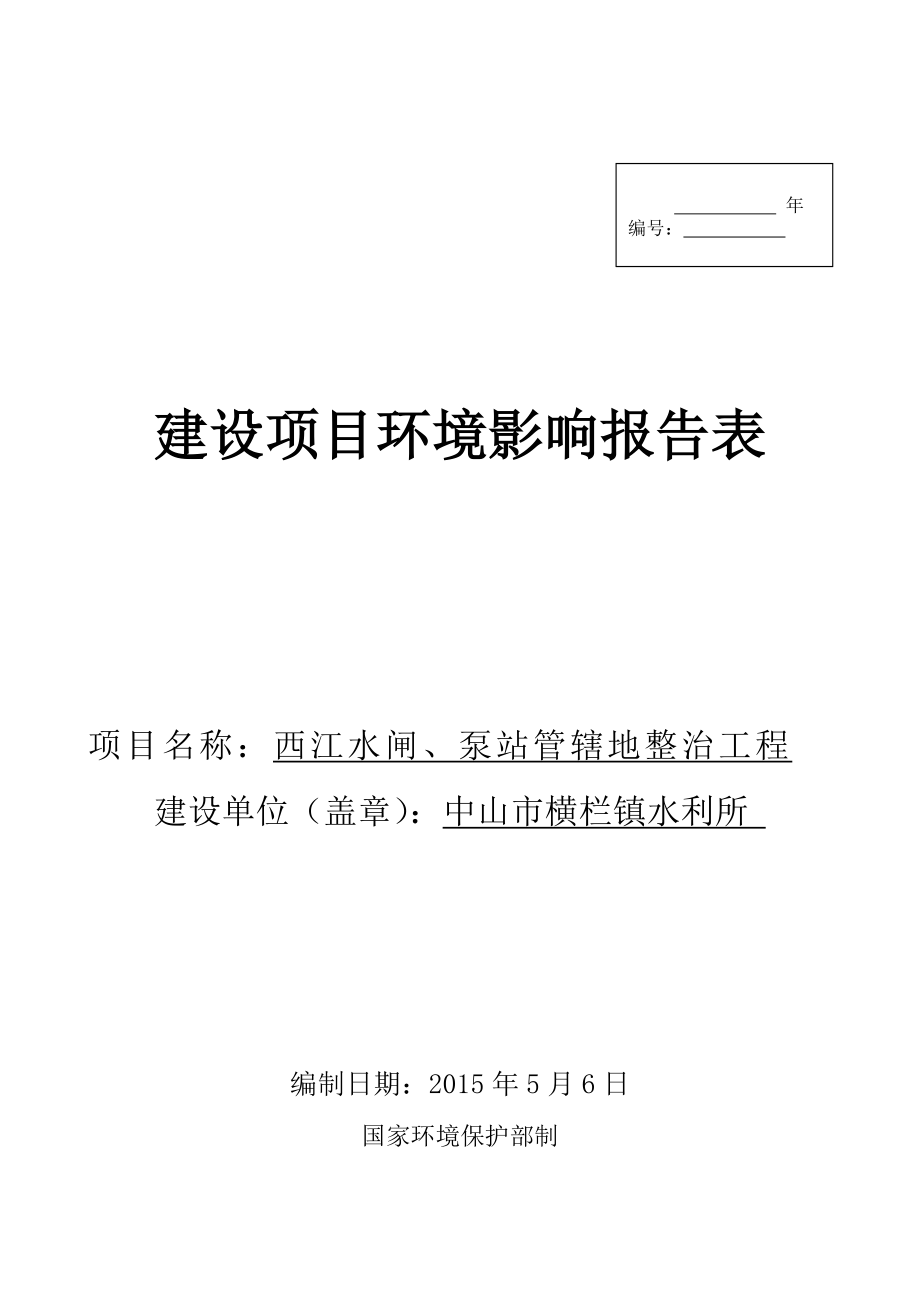 年
编号：

建设项目环境影响报告表

项目名称：西江水闸、泵站管辖地整治工程
建设单位（盖章）：中山市横栏镇水利所

编制日期：2015 年 5 月 6 日
国家环境保护部制